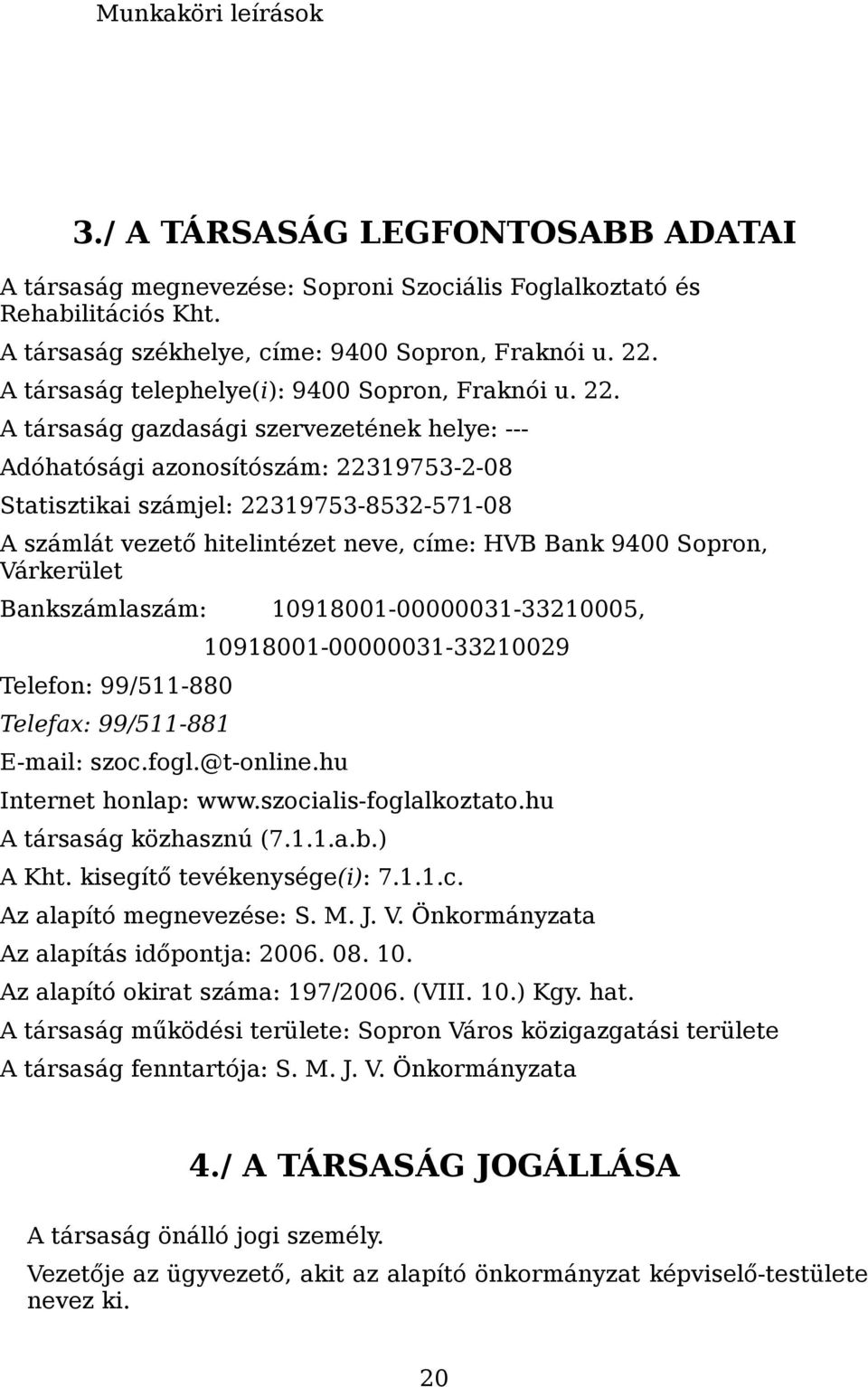 Munkaköri leírások

3./ A TÁRSASÁG LEGFONTOSABB ADATAI

A társaság megnevezése: Soproni Szociális Foglalkoztató és Rehabilitációs Kht.

A társaság székhelye, címe: 9400 Sopron, Fraknói u. 22.

A társaság telephelye(i): 9400 Sopron, Fraknói u. 22.

A társaság gazdasági szervezetének helye: ---

Adóhatósági azonosítószám: 22319753-2-08

Statisztikai számjel: 22319753-8532-571-08

A számlát vezető hitelintézet neve, címe: HVB Bank 9400 Sopron, Várkerület

Bankszámlaszám: 10918001-00000031-33210005,
10918001-00000031-33210029

Telefon: 99/511-880

Telefax: 99/511-881

E-mail: szoc.fogl.@t-online.hu

Internet honlap: www.szocialis-foglalkoztato.hu

A társaság közhasznú (7.1.1.a.b.)

A Kht. kisegítő tevékenysége(i): 7.1.1.c.

Az alapító megnevezése: S. M. J. V. Önkormányzata

Az alapítás időpontja: 2006. 08. 10.

Az alapító okirat száma: 197/2006. (VIII. 10.) Kgy. hat.

A társaság működési területe: Sopron Város közigazgatási területe

A társaság fenntartója: S. M. J. V. Önkormányzata

4./ A TÁRSASÁG JOGÁLLÁSA

A társaság önálló jogi személy.

Vezetője az ügyvezető, akit az alapító önkormányzat képviselő-testülete nevez ki.

20